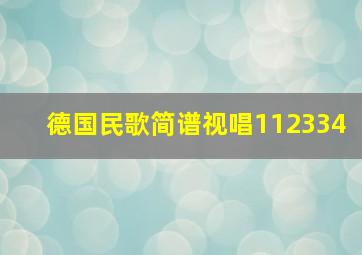 德国民歌简谱视唱112334